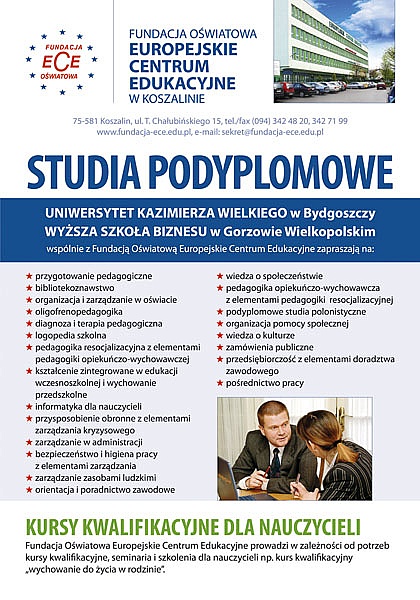 FUNDACJA ECE OŚWIATOWA

FUNDACJA OŚWIATOWA
EUROPEJSKIE CENTRUM EDUKACYJNE
W KOSZALINIE

75-581 Koszalin, ul. T. Chałubińskiego 15, tel./fax (094) 342 48 20, 342 71 99
www.fundacja-ece.edu.pl, e-mail: sekret@fundacja-ece.edu.pl

STUDIA PODYPLOMOWE

UNIWERSYTET KAZIMIERZA WIELKIEGO w Bydgoszczy
WYŻSZA SZKOŁA BIZNESU w Gorzowie Wielkopolskim
wspólnie z Fundacją Oświatową Europejskie Centrum Edukacyjne zapraszają na:

★ przygotowanie pedagogiczne
★ bibliotekoznawstwo
★ organizacja i zarządzanie w oświacie
★ oligofrenopedagogika
★ diagnoza i terapia pedagogiczna
★ logopedia szkolna
★ pedagogika resocjalizacyjna z elementami pedagogiki opiekuńczo-wychowawczej
★ kształcenie zintegrowane w edukacji wczesnoszkolnej i wychowanie przedszkolne
★ informatyka dla nauczycieli
★ przysposobienie obronne z elementami zarządzania kryzysowego
★ zarządzanie w administracji
★ bezpieczeństwo i higiena pracy z elementami zarządzania
★ zarządzanie zasobami ludzkimi
★ orientacja i poradnictwo zawodowe

★ wiedza o społeczeństwie
★ pedagogika opiekuńczo-wychowawcza z elementami pedagogiki resocjalizacyjnej
★ podyplomowe studia polonistyczne
★ organizacja pomocy społecznej
★ wiedza o kulturze
★ zamówienia publiczne
★ przedsiębiorczość z elementami doradztwa zawodowego
★ pośrednictwo pracy

KURSY KWALIFIKACYJNE DLA NAUCZYCIELI

Fundacja Oświatowa Europejskie Centrum Edukacyjne prowadzi w zależności od potrzeb kursy kwalifikacyjne, seminaria i szkolenia dla nauczycieli np. kurs kwalifikacyjny „wychowanie do życia w rodzinie".